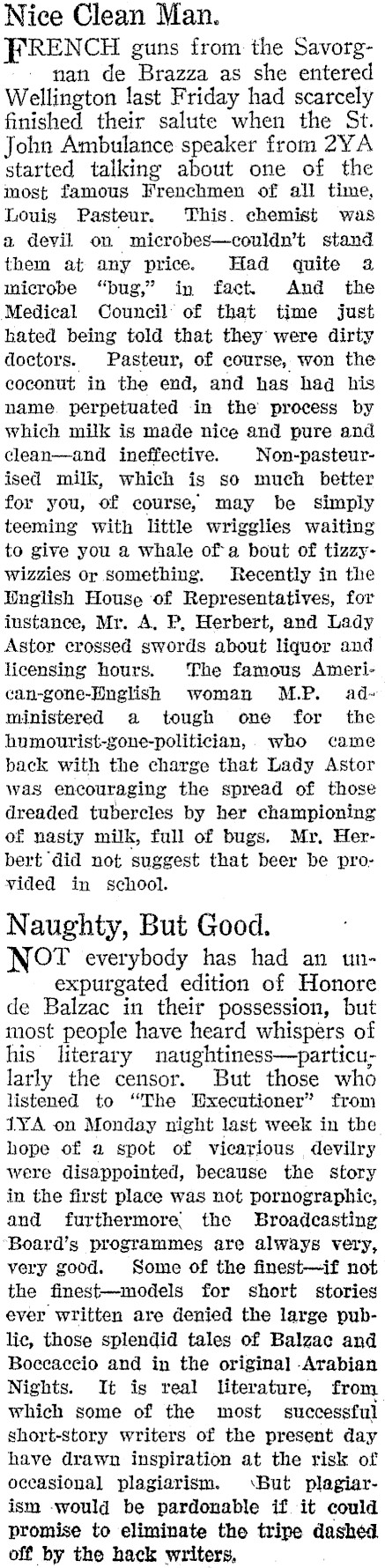 Nice Clean Man.

FRENCH guns from the Savorgnan de Brazza as she entered Wellington last Friday had scarcely finished their salute when the St. John Ambulance speaker from 2YA started talking about one of the most famous Frenchmen of all time, Louis Pasteur. This chemist was a devil on microbes—couldn't stand them at any price. Had quite a microbe "bug," in fact. And the Medical Council of that time just hated being told that they were dirty doctors. Pasteur, of course, won the coconut in the end, and has had his name perpetuated in the process by which milk is made nice and pure and clean—and ineffective. Non-pasteurised milk, which is so much better for you, of course, may be simply teeming with little wrigglies waiting to give you a whale of a bout of tizzy-wizzies or something. Recently in the English House of Representatives, for instance, Mr. A. P. Herbert, and Lady Astor crossed swords about liquor and licensing hours. The famous American-gone-English woman M.P. administered a tough one for the humourist-gone-politician, who came back with the charge that Lady Astor was encouraging the spread of those dreaded tubercles by her championing of nasty milk, full of bugs. Mr. Herbert did not suggest that beer be provided in school.

Naughty, But Good.

NOT everybody has had an unexpurgated edition of Honore de Balzac in their possession, but most people have heard whispers of his literary naughtiness—particularly the censor. But those who listened to "The Executioner" from 1YA on Monday night last week in the hope of a spot of vicarious devilry were disappointed, because the story in the first place was not pornographic, and furthermore, the Broadcasting Board's programmes are always very, very good. Some of the finest—if not the finest—models for short stories ever written are denied the large public, those splendid tales of Balzac and Boccaccio and in the original Arabian Nights. It is real literature, from which some of the most successful short-story writers of the present day have drawn inspiration at the risk of occasional plagiarism. But plagiarism would be pardonable if it could promise to eliminate the tripe dashed off by the hack writers.